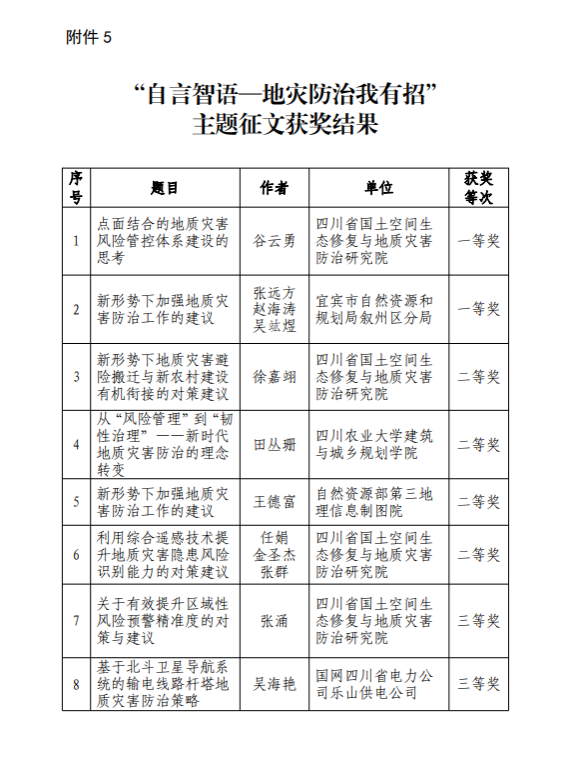 附件 5

“自言智语—地灾防治我有招”
主题征文获奖结果

| 序号 | 题目 | 作者 | 单位 | 获奖等次 |
|---|---|---|---|---|
| 1 | 点面结合的地质灾害风险管控体系建设的思考 | 谷云勇 | 四川省国土空间生态修复与地质灾害防治研究院 | 一等奖 |
| 2 | 新形势下加强地质灾害防治工作的建议 | 张远方 赵海涛 吴竑煜 | 宜宾市自然资源和规划局叙州区分局 | 一等奖 |
| 3 | 新形势下地质灾害避险搬迁与新农村建设有机衔接的对策建议 | 徐嘉翊 | 四川省国土空间生态修复与地质灾害防治研究院 | 二等奖 |
| 4 | 从“风险管理”到“韧性治理”——新时代地质灾害防治的理念转变 | 田丛珊 | 四川农业大学建筑与城乡规划学院 | 二等奖 |
| 5 | 新形势下加强地质灾害防治工作的建议 | 王德富 | 自然资源部第三地理信息制图院 | 二等奖 |
| 6 | 利用综合遥感技术提升地质灾害隐患风险识别能力的对策建议 | 任娟 金圣杰 张群 | 四川省国土空间生态修复与地质灾害防治研究院 | 二等奖 |
| 7 | 关于有效提升区域性风险预警精准度的对策与建议 | 张涌 | 四川省国土空间生态修复与地质灾害防治研究院 | 三等奖 |
| 8 | 基于北斗卫星导航系统的输电线路杆塔地质灾害防治策略 | 吴海艳 | 国网四川省电力公司乐山供电公司 | 三等奖 |